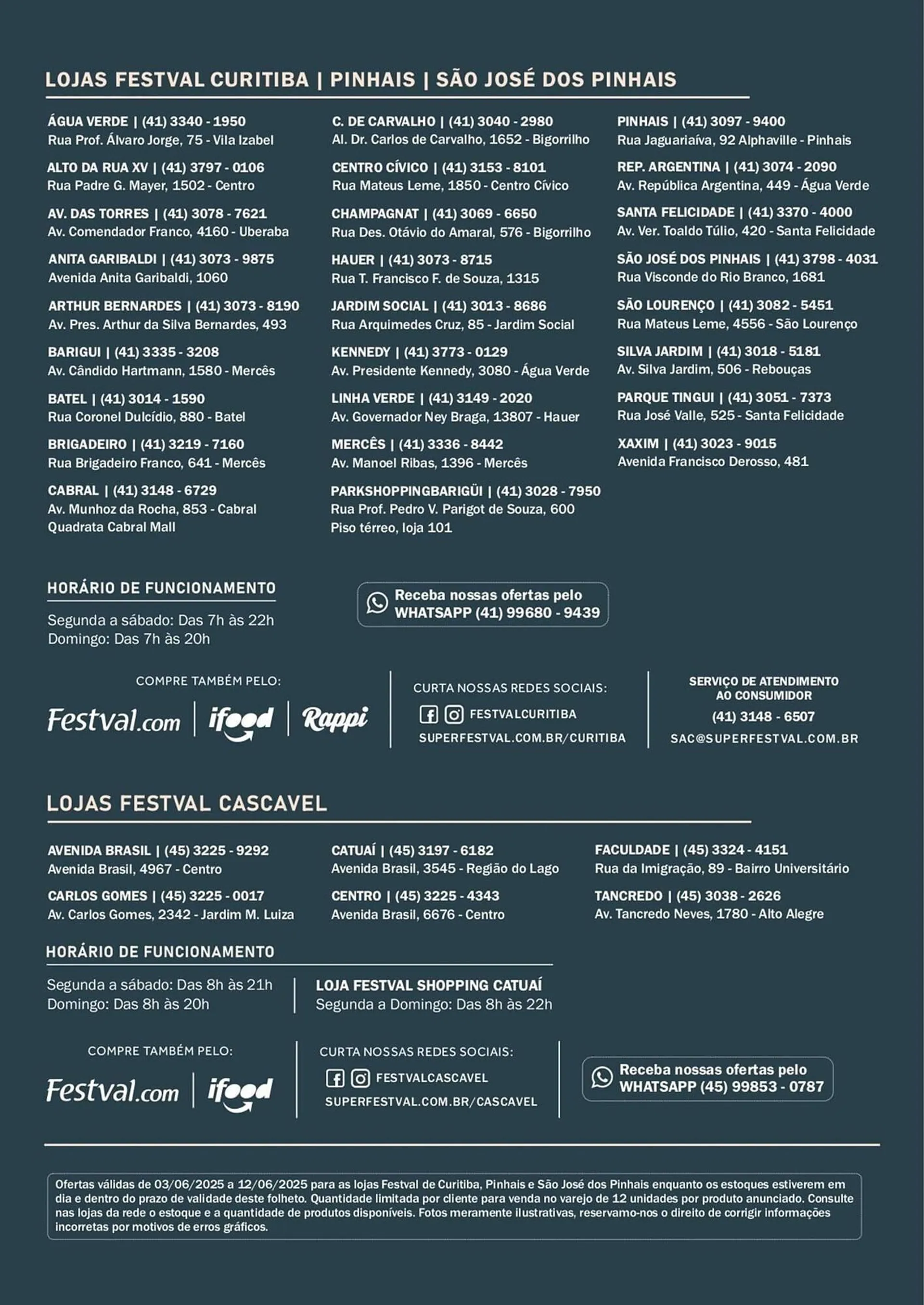 LOJAS FESTVAL CURITIBA | PINHAIS | SÃO JOSÉ DOS PINHAIS

ÁGUA VERDE | (41) 3340 - 1950
Rua Prof. Álvaro Jorge, 75 - Vila Izabel

ALTO DA RUA XV | (41) 3797 - 0106
Rua Padre G. Mayer, 1502 - Centro

AV. DAS TORRES | (41) 3078 - 7621
Av. Comendador Franco, 4160 - Uberaba

ANITA GARIBALDI | (41) 3073 - 9875
Avenida Anita Garibaldi, 1060

ARTHUR BERNARDES | (41) 3073 - 8190
Av. Pres. Arthur da Silva Bernardes, 493

BARIGUI | (41) 3335 - 3208
Av. Cândido Hartmann, 1580 - Mercês

BATEL | (41) 3014 - 1590
Rua Coronel Dulcídio, 880 - Batel

BRIGADEIRO | (41) 3219 - 7160
Rua Brigadeiro Franco, 641 - Mercês

CABRAL | (41) 3148 - 6729
Av. Munhoz da Rocha, 853 - Cabral
Quadrata Cabral Mall

C. DE CARVALHO | (41) 3040 - 2980
Al. Dr. Carlos de Carvalho, 1652 - Bigorrilho

CENTRO CÍVICO | (41) 3153 - 8101
Rua Mateus Leme, 1850 - Centro Cívico

CHAMPAGNAT | (41) 3069 - 6650
Rua Des. Otávio do Amaral, 576 - Bigorrilho

HAUER | (41) 3073 - 8715
Rua T. Francisco F. de Souza, 1315

JARDIM SOCIAL | (41) 3013 - 8686
Rua Arquimedes Cruz, 85 - Jardim Social

KENNEDY | (41) 3773 - 0129
Av. Presidente Kennedy, 3080 - Água Verde

LINHA VERDE | (41) 3149 - 2020
Av. Governador Ney Braga, 13807 - Hauer

MERCÊS | (41) 3336 - 8442
Av. Manoel Ribas, 1396 - Mercês

PARKSHOPPINGBARIGÜI | (41) 3028 - 7950
Rua Prof. Pedro V. Parigot de Souza, 600
Piso térreo, loja 101

PINHAIS | (41) 3097 - 9400
Rua Jaguariaíva, 92 Alphaville - Pinhais

REP. ARGENTINA | (41) 3074 - 2090
Av. República Argentina, 449 - Água Verde

SANTA FELICIDADE | (41) 3370 - 4000
Av. Ver. Toaldo Túlio, 420 - Santa Felicidade

SÃO JOSÉ DOS PINHAIS | (41) 3798 - 4031
Rua Visconde do Rio Branco, 1681

SÃO LOURENÇO | (41) 3082 - 5451
Rua Mateus Leme, 4556 - São Lourenço

SILVA JARDIM | (41) 3018 - 5181
Av. Silva Jardim, 506 - Rebouças

PARQUE TINGUI | (41) 3051 - 7373
Rua José Valle, 525 - Santa Felicidade

XAXIM | (41) 3023 - 9015
Avenida Francisco Derosso, 481

HORÁRIO DE FUNCIONAMENTO
Segunda a sábado: Das 7h às 22h
Domingo: Das 7h às 20h

Receba nossas ofertas pelo WHATSAPP (41) 99680 - 9439

COMPRE TAMBÉM PELO:
Festval.com | ifood | Rappi

CURTA NOSSAS REDES SOCIAIS:
FESTVALCURITIBA
SUPERFESTVAL.COM.BR/CURITIBA

SERVIÇO DE ATENDIMENTO AO CONSUMIDOR
(41) 3148 - 6507
SAC@SUPERFESTVAL.COM.BR

LOJAS FESTVAL CASCAVEL

AVENIDA BRASIL | (45) 3225 - 9292
Avenida Brasil, 4967 - Centro

CARLOS GOMES | (45) 3225 - 0017
Av. Carlos Gomes, 2342 - Jardim M. Luiza

CATUAÍ | (45) 3197 - 6182
Avenida Brasil, 3545 - Região do Lago

CENTRO | (45) 3225 - 4343
Avenida Brasil, 6676 - Centro

FACULDADE | (45) 3324 - 4151
Rua da Imigração, 89 - Bairro Universitário

TANCREDO | (45) 3038 - 2626
Av. Tancredo Neves, 1780 - Alto Alegre

HORÁRIO DE FUNCIONAMENTO
Segunda a sábado: Das 8h às 21h
Domingo: Das 8h às 20h

LOJA FESTVAL SHOPPING CATUAÍ
Segunda a Domingo: Das 8h às 22h

COMPRE TAMBÉM PELO:
Festval.com | ifood

CURTA NOSSAS REDES SOCIAIS:
FESTVALCASCAVEL
SUPERFESTVAL.COM.BR/CASCAVEL

Receba nossas ofertas pelo WHATSAPP (45) 99853 - 0787

Ofertas válidas de 03/06/2025 a 12/06/2025 para as lojas Festval de Curitiba, Pinhais e São José dos Pinhais enquanto os estoques estiverem em dia e dentro do prazo de validade deste folheto. Quantidade limitada por cliente para venda no varejo de 12 unidades por produto anunciado. Consulte nas lojas da rede o estoque e a quantidade de produtos disponíveis. Fotos meramente ilustrativas, reservamo-nos o direito de corrigir informações incorretas por motivos de erros gráficos.